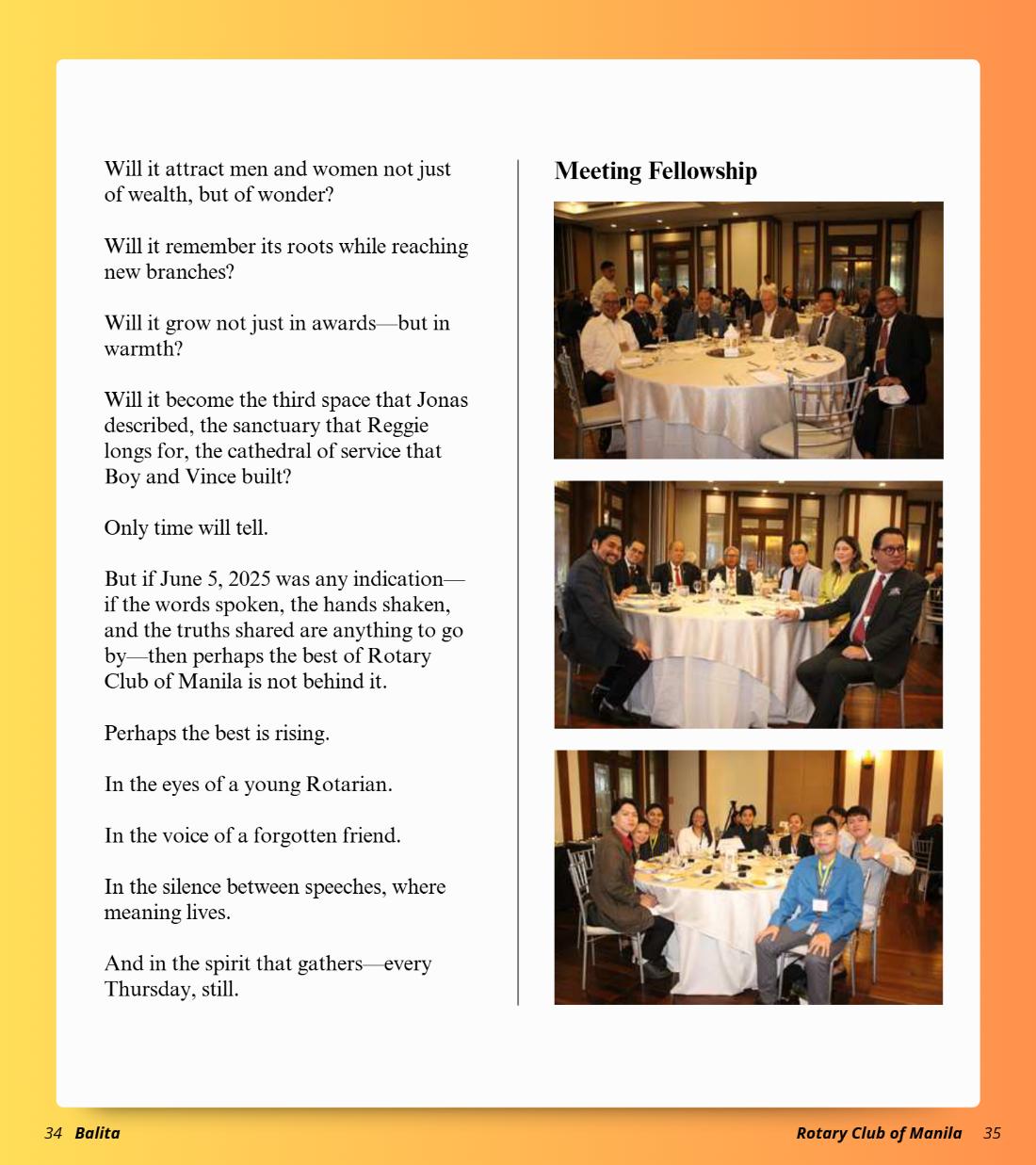 Will it attract men and women not just of wealth, but of wonder?

Will it remember its roots while reaching new branches?

Will it grow not just in awards—but in warmth?

Will it become the third space that Jonas described, the sanctuary that Reggie longs for, the cathedral of service that Boy and Vince built?

Only time will tell.

But if June 5, 2025 was any indication—if the words spoken, the hands shaken, and the truths shared are anything to go by—then perhaps the best of Rotary Club of Manila is not behind it.

Perhaps the best is rising.

In the eyes of a young Rotarian.

In the voice of a forgotten friend.

In the silence between speeches, where meaning lives.

And in the spirit that gathers—every Thursday, still.

Meeting Fellowship

34 Balita

Rotary Club of Manila 35